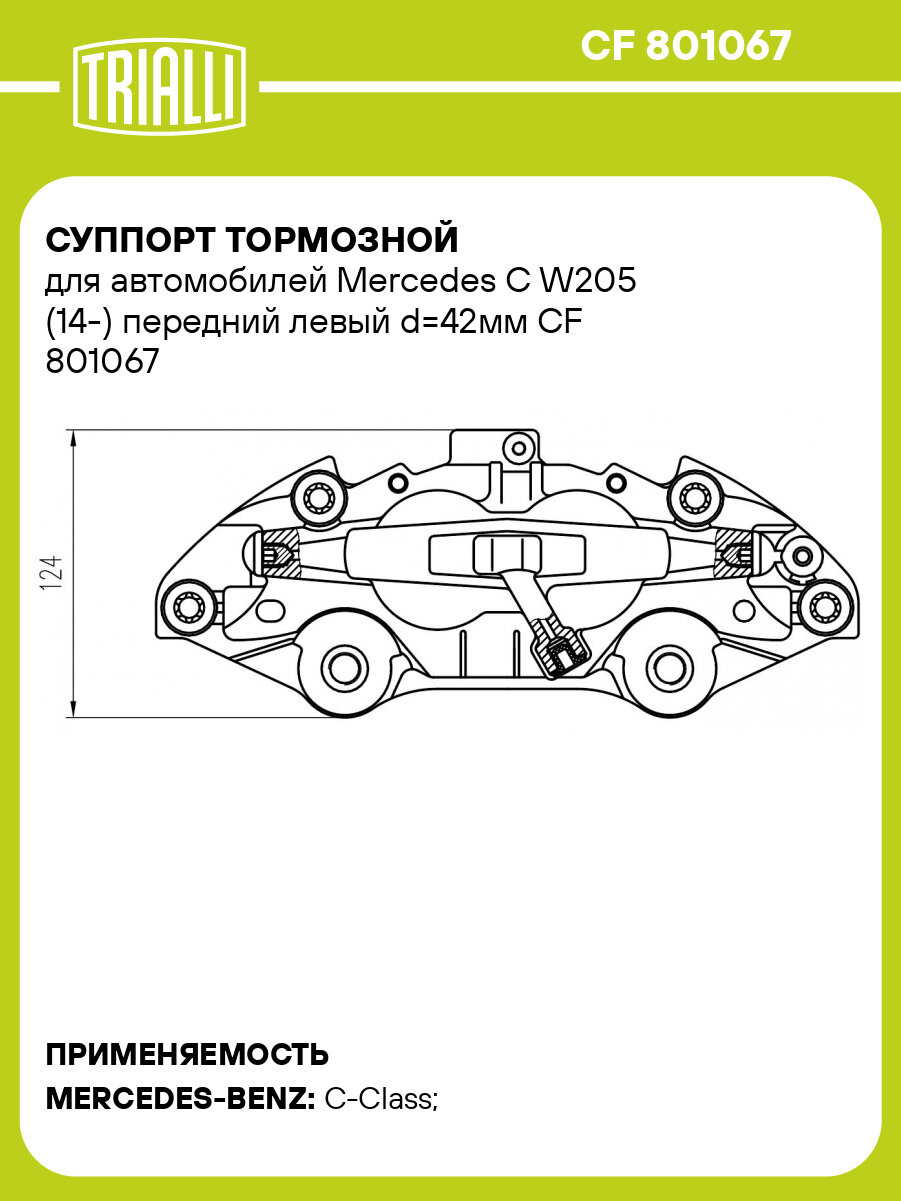 TRIALLI

CF 801067

СУППОРТ ТОРМОЗНОЙ
для автомобилей Mercedes C W205 (14-) передний левый d=42мм CF 801067

124

ПРИМЕНЯЕМОСТЬ
MERCEDES-BENZ: C-Class;